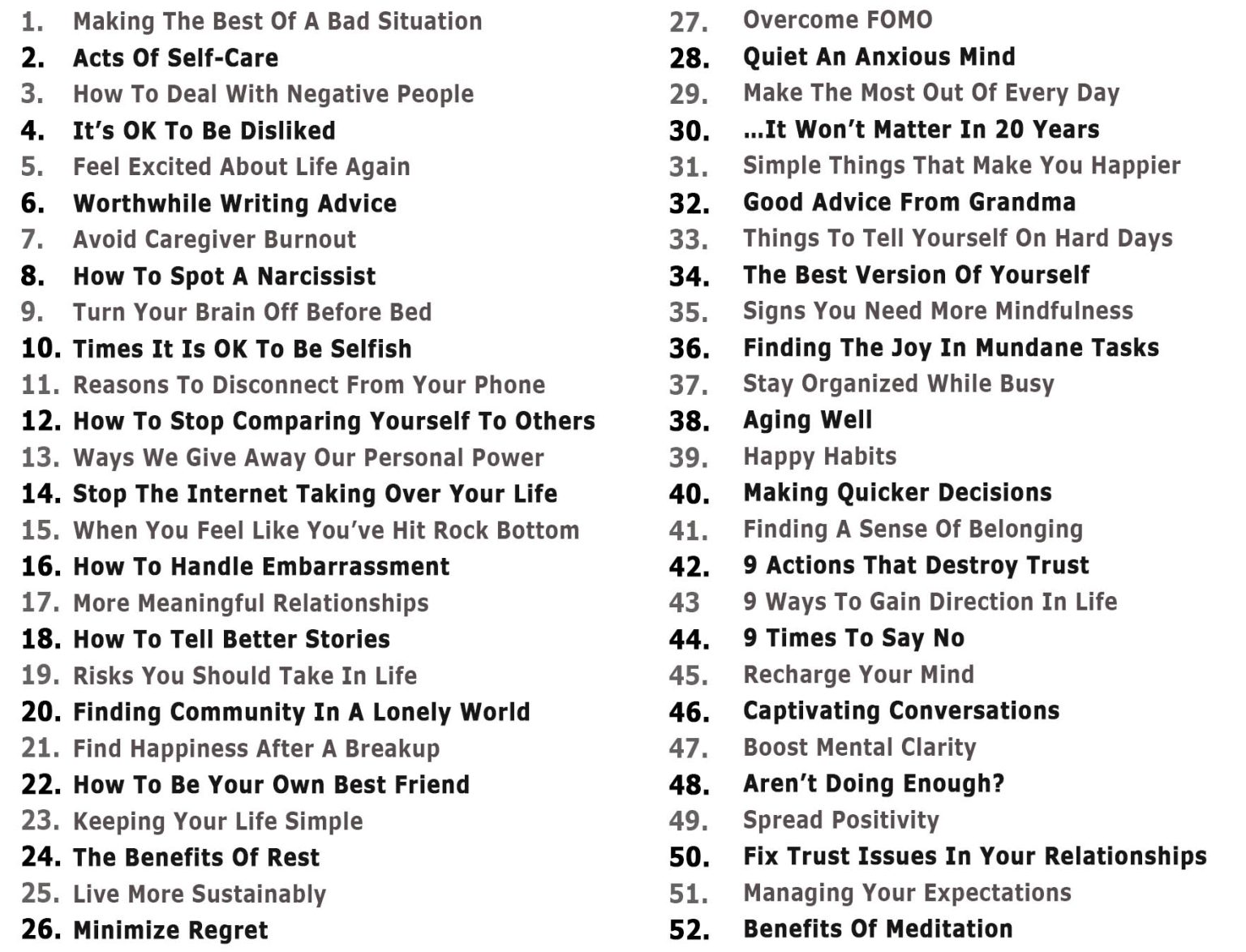 1. Making The Best Of A Bad Situation
2. Acts Of Self-Care
3. How To Deal With Negative People
4. It's OK To Be Disliked
5. Feel Excited About Life Again
6. Worthwhile Writing Advice
7. Avoid Caregiver Burnout
8. How To Spot A Narcissist
9. Turn Your Brain Off Before Bed
10. Times It Is OK To Be Selfish
11. Reasons To Disconnect From Your Phone
12. How To Stop Comparing Yourself To Others
13. Ways We Give Away Our Personal Power
14. Stop The Internet Taking Over Your Life
15. When You Feel Like You've Hit Rock Bottom
16. How To Handle Embarrassment
17. More Meaningful Relationships
18. How To Tell Better Stories
19. Risks You Should Take In Life
20. Finding Community In A Lonely World
21. Find Happiness After A Breakup
22. How To Be Your Own Best Friend
23. Keeping Your Life Simple
24. The Benefits Of Rest
25. Live More Sustainably
26. Minimize Regret

27. Overcome FOMO
28. Quiet An Anxious Mind
29. Make The Most Out Of Every Day
30. ...It Won't Matter In 20 Years
31. Simple Things That Make You Happier
32. Good Advice From Grandma
33. Things To Tell Yourself On Hard Days
34. The Best Version Of Yourself
35. Signs You Need More Mindfulness
36. Finding The Joy In Mundane Tasks
37. Stay Organized While Busy
38. Aging Well
39. Happy Habits
40. Making Quicker Decisions
41. Finding A Sense Of Belonging
42. 9 Actions That Destroy Trust
43 9 Ways To Gain Direction In Life
44. 9 Times To Say No
45. Recharge Your Mind
46. Captivating Conversations
47. Boost Mental Clarity
48. Aren't Doing Enough?
49. Spread Positivity
50. Fix Trust Issues In Your Relationships
51. Managing Your Expectations
52. Benefits Of Meditation